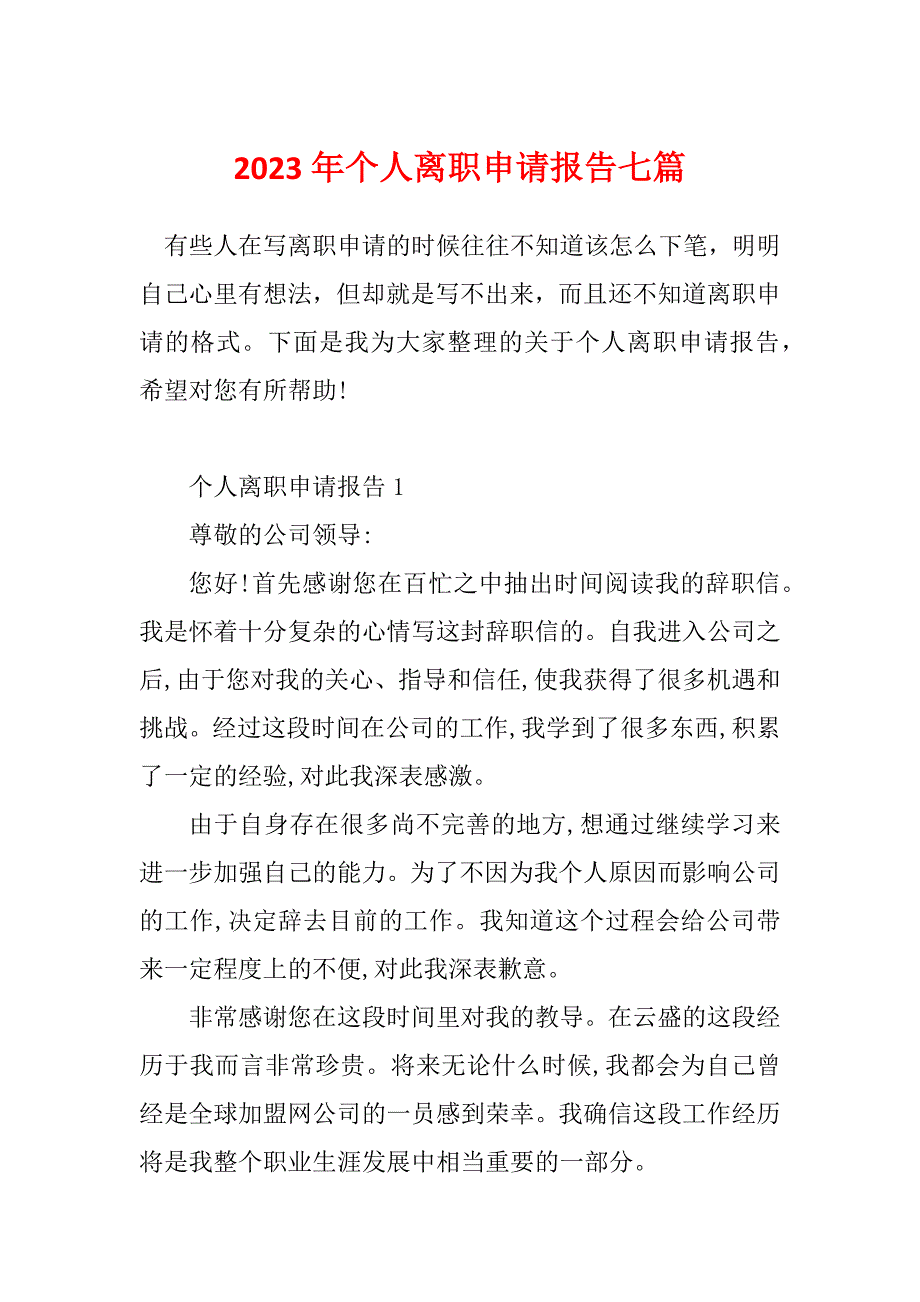 2023年个人离职申请报告七篇

有些人在写离职申请的时候往往不知道该怎么下笔，明明自己心里有想法，但却就是写不出来，而且还不知道离职申请的格式。下面是我为大家整理的关于个人离职申请报告，希望对您有所帮助!

个人离职申请报告1

尊敬的公司领导:

您好!首先感谢您在百忙之中抽出时间阅读我的辞职信。我是怀着十分复杂的心情写这封辞职信的。自我进入公司之后,由于您对我的关心、指导和信任,使我获得了很多机遇和挑战。经过这段时间在公司的工作,我学到了很多东西,积累了一定的经验,对此我深表感激。

由于自身存在很多尚不完善的地方,想通过继续学习来进一步加强自己的能力。为了不因为我个人原因而影响公司的工作,决定辞去目前的工作。我知道这个过程会给公司带来一定程度上的不便,对此我深表歉意。

非常感谢您在这段时间里对我的教导。在云盛的这段经历于我而言非常珍贵。将来无论什么时候,我都会为自己曾经是全球加盟网公司的一员感到荣幸。我确信这段工作经历将是我整个职业生涯发展中相当重要的一部分。